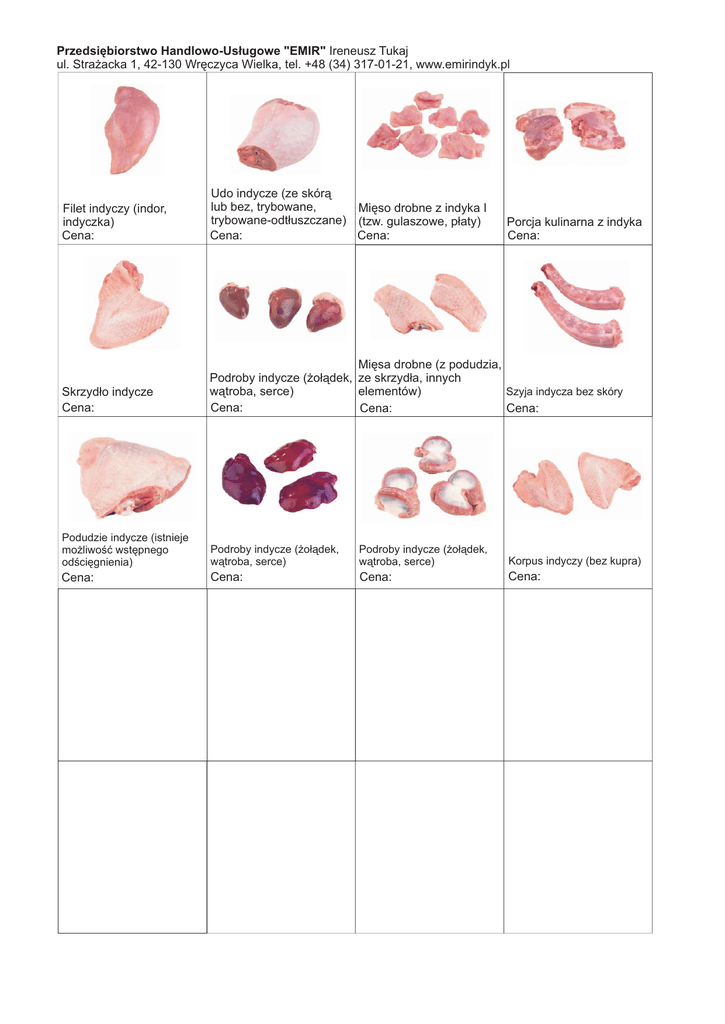 **Przedsiębiorstwo Handlowo-Usługowe "EMIR"** Ireneusz Tukaj
ul. Strażacka 1, 42-130 Wręczyca Wielka, tel. +48 (34) 317-01-21, www.emirindyk.pl

| | | | |
|---|---|---|---|
| Filet indyczy (indor, indyczka) Cena: | Udo indycze (ze skórą lub bez, trybowane, trybowane-odtłuszczane) Cena: | Mięso drobne z indyka I (tzw. gulaszowe, płaty) Cena: | Porcja kulinarna z indyka Cena: |
| Skrzydło indycze Cena: | Podroby indycze (żołądek, wątroba, serce) Cena: | Mięsa drobne (z podudzia, ze skrzydła, innych elementów) Cena: | Szyja indycza bez skóry Cena: |
| Podudzie indycze (istnieje możliwość wstępnego odścięgnienia) Cena: | Podroby indycze (żołądek, wątroba, serce) Cena: | Podroby indycze (żołądek, wątroba, serce) Cena: | Korpus indyczy (bez kupra) Cena: |
| | | | |
| | | | |